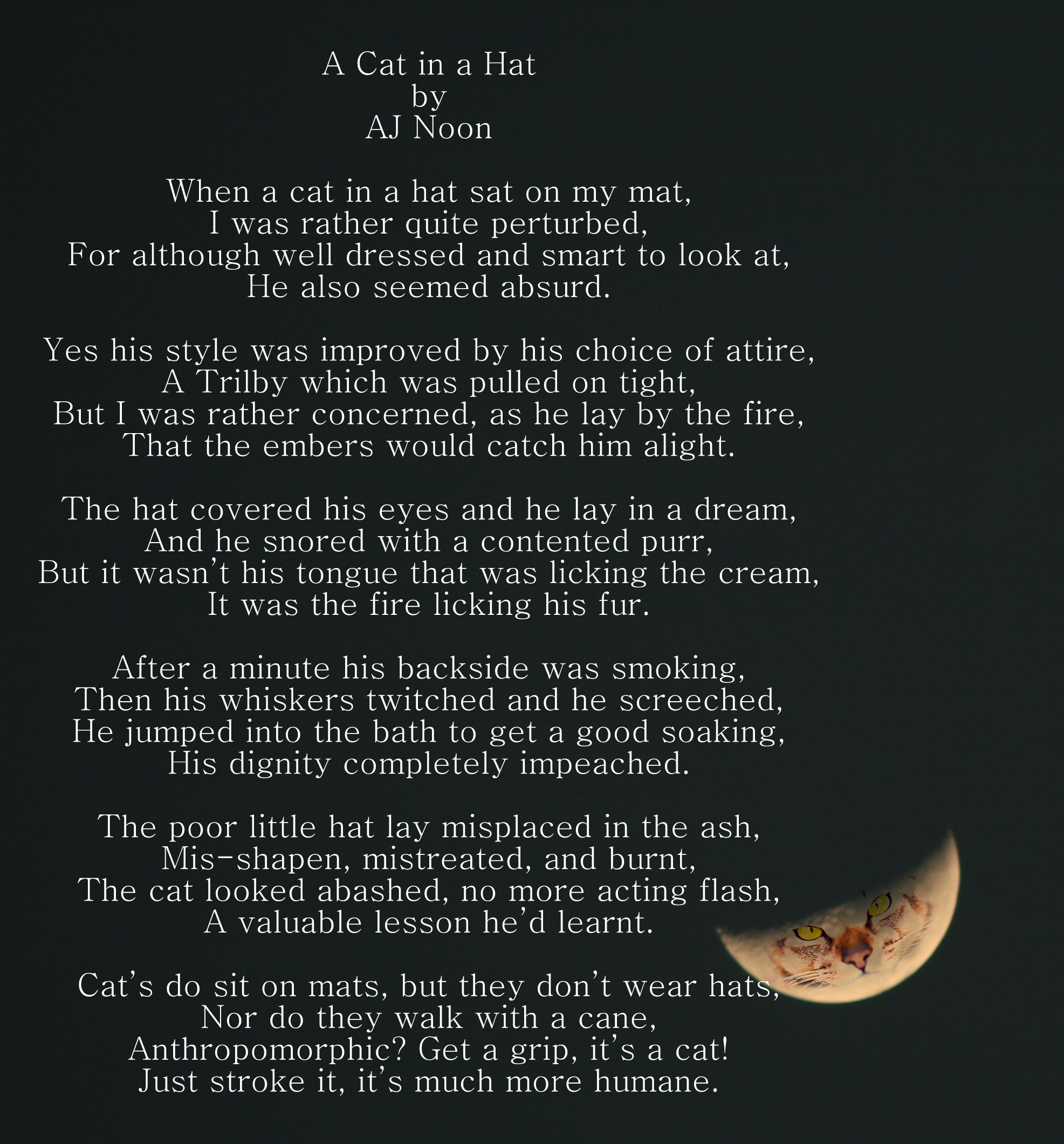 A Cat in a Hat
by
AJ Noon

When a cat in a hat sat on my mat,
I was rather quite perturbed,
For although well dressed and smart to look at,
He also seemed absurd.

Yes his style was improved by his choice of attire,
A Trilby which was pulled on tight,
But I was rather concerned, as he lay by the fire,
That the embers would catch him alight.

The hat covered his eyes and he lay in a dream,
And he snored with a contented purr,
But it wasn't his tongue that was licking the cream,
It was the fire licking his fur.

After a minute his backside was smoking,
Then his whiskers twitched and he screeched,
He jumped into the bath to get a good soaking,
His dignity completely impeached.

The poor little hat lay misplaced in the ash,
Mis-shapen, mistreated, and burnt,
The cat looked abashed, no more acting flash,
A valuable lesson he'd learnt.

Cat's do sit on mats, but they don't wear hats,
Nor do they walk with a cane,
Anthropomorphic? Get a grip, it's a cat!
Just stroke it, it's much more humane.